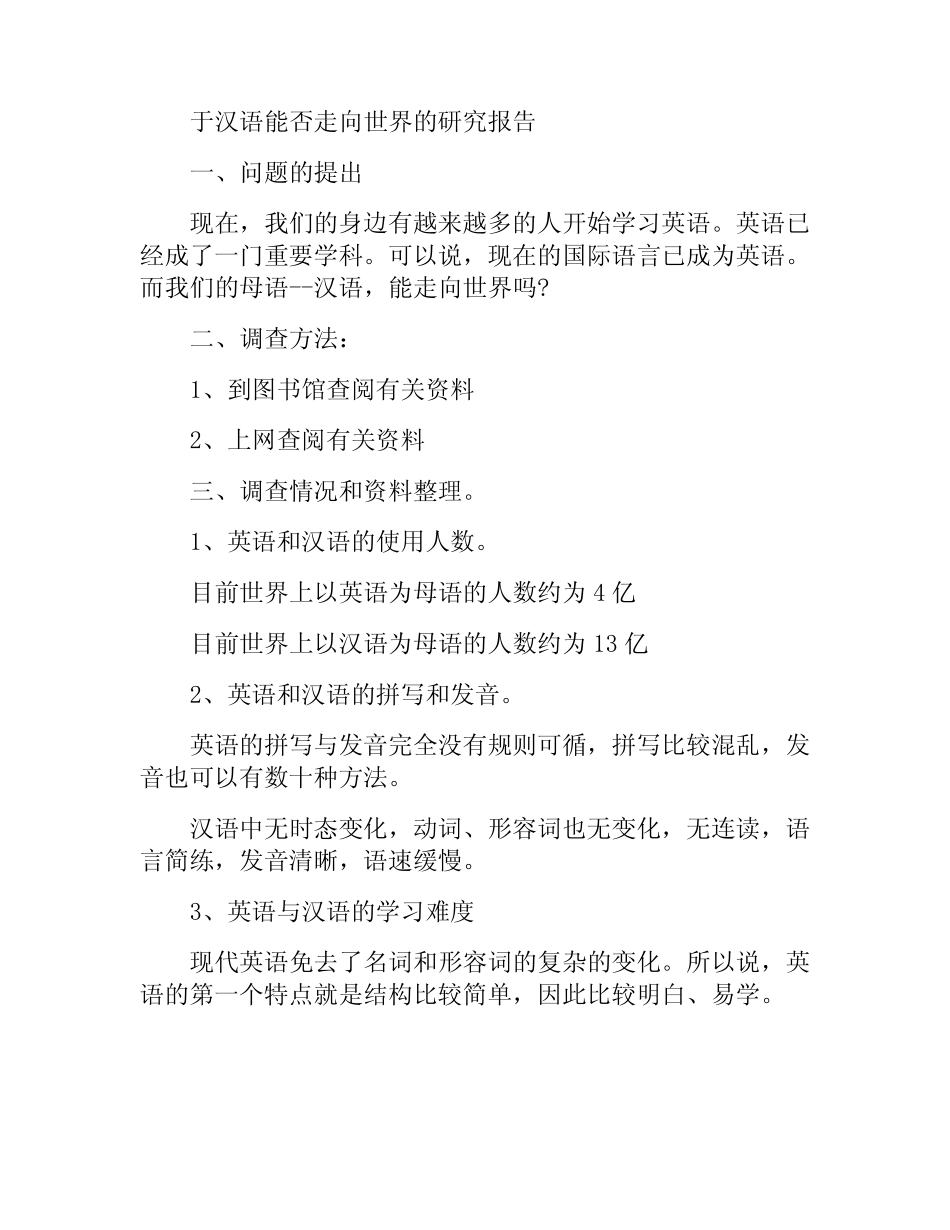 于汉语能否走向世界的研究报告

一、问题的提出

现在，我们的身边有越来越多的人开始学习英语。英语已经成了一门重要学科。可以说，现在的国际语言已成为英语。而我们的母语--汉语，能走向世界吗?

二、调查方法：

1、到图书馆查阅有关资料

2、上网查阅有关资料

三、调查情况和资料整理。

1、英语和汉语的使用人数。

目前世界上以英语为母语的人数约为 4 亿

目前世界上以汉语为母语的人数约为 13 亿

2、英语和汉语的拼写和发音。

英语的拼写与发音完全没有规则可循，拼写比较混乱，发音也可以有数十种方法。

汉语中无时态变化，动词、形容词也无变化，无连读，语言简练，发音清晰，语速缓慢。

3、英语与汉语的学习难度

现代英语免去了名词和形容词的复杂的变化。所以说，英语的第一个特点就是结构比较简单，因此比较明白、易学。